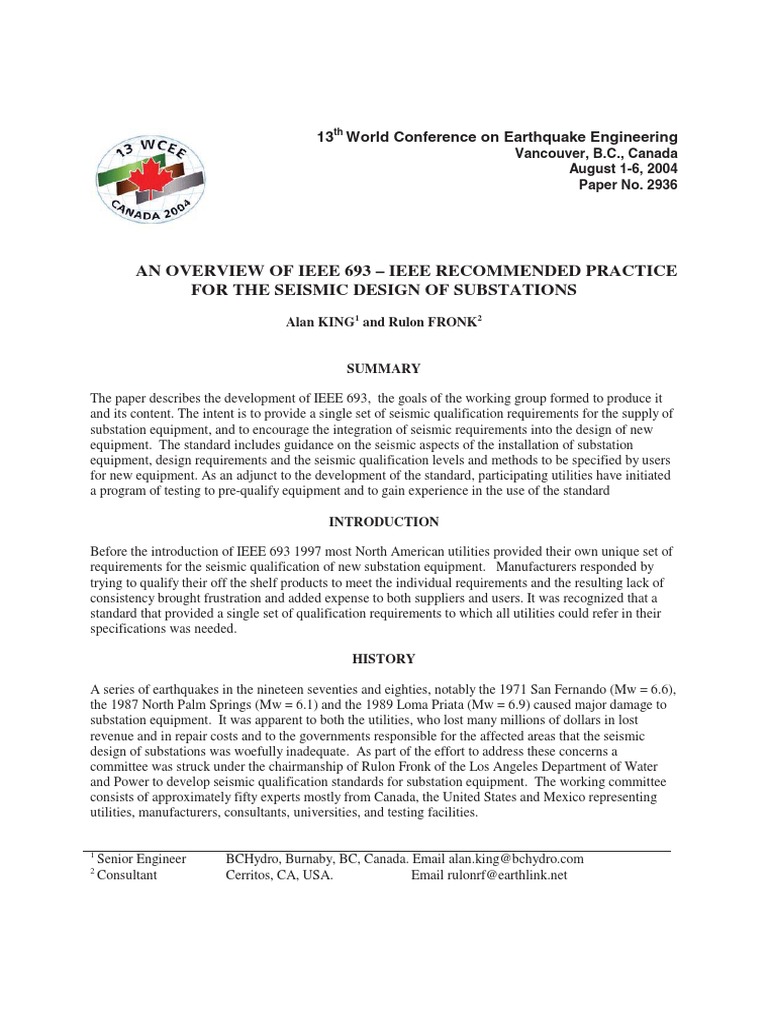 13 WCEE
CANADA 2004

$13^{th}$ World Conference on Earthquake Engineering
Vancouver, B.C., Canada
August 1-6, 2004
Paper No. 2936

AN OVERVIEW OF IEEE 693 – IEEE RECOMMENDED PRACTICE FOR THE SEISMIC DESIGN OF SUBSTATIONS

Alan KING$^1$ and Rulon FRONK$^2$

SUMMARY

The paper describes the development of IEEE 693, the goals of the working group formed to produce it and its content. The intent is to provide a single set of seismic qualification requirements for the supply of substation equipment, and to encourage the integration of seismic requirements into the design of new equipment. The standard includes guidance on the seismic aspects of the installation of substation equipment, design requirements and the seismic qualification levels and methods to be specified by users for new equipment. As an adjunct to the development of the standard, participating utilities have initiated a program of testing to pre-qualify equipment and to gain experience in the use of the standard

INTRODUCTION

Before the introduction of IEEE 693 1997 most North American utilities provided their own unique set of requirements for the seismic qualification of new substation equipment. Manufacturers responded by trying to qualify their off the shelf products to meet the individual requirements and the resulting lack of consistency brought frustration and added expense to both suppliers and users. It was recognized that a standard that provided a single set of qualification requirements to which all utilities could refer in their specifications was needed.

HISTORY

A series of earthquakes in the nineteen seventies and eighties, notably the 1971 San Fernando (Mw = 6.6), the 1987 North Palm Springs (Mw = 6.1) and the 1989 Loma Priata (Mw = 6.9) caused major damage to substation equipment. It was apparent to both the utilities, who lost many millions of dollars in lost revenue and in repair costs and to the governments responsible for the affected areas that the seismic design of substations was woefully inadequate. As part of the effort to address these concerns a committee was struck under the chairmanship of Rulon Fronk of the Los Angeles Department of Water and Power to develop seismic qualification standards for substation equipment. The working committee consists of approximately fifty experts mostly from Canada, the United States and Mexico representing utilities, manufacturers, consultants, universities, and testing facilities.

$^1$ Senior Engineer BCHydro, Burnaby, BC, Canada. Email alan.king@bchydro.com
$^2$ Consultant Cerritos, CA, USA. Email rulonrf@earthlink.net